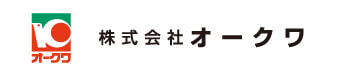 オークワ

株式会社オークワ